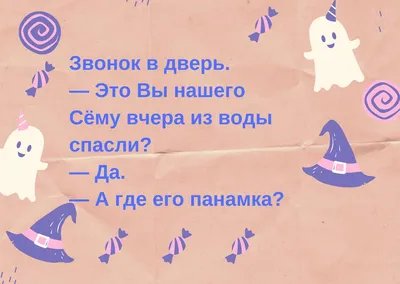 Звонок в дверь.
— Это Вы нашего Сёму вчера из воды спасли?
— Да.
— А где его панамка?